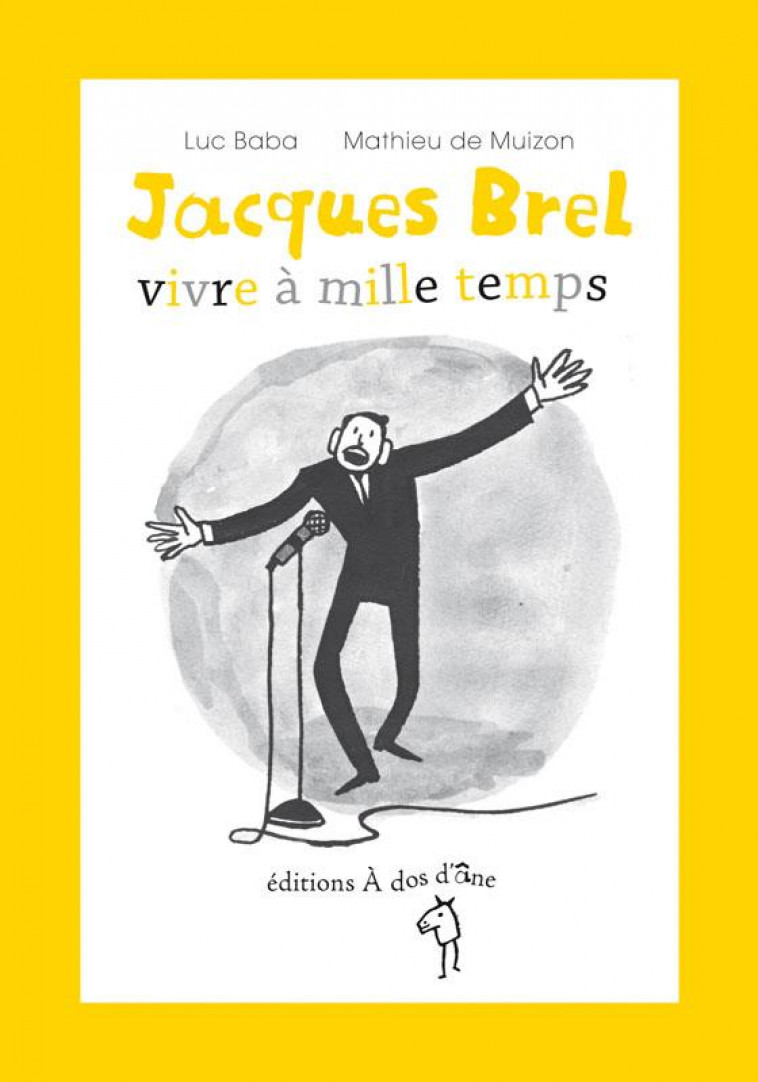 Luc Baba Mathieu de Muizon

Jacques Brel

vivre à mille temps

éditions À dos d'âne